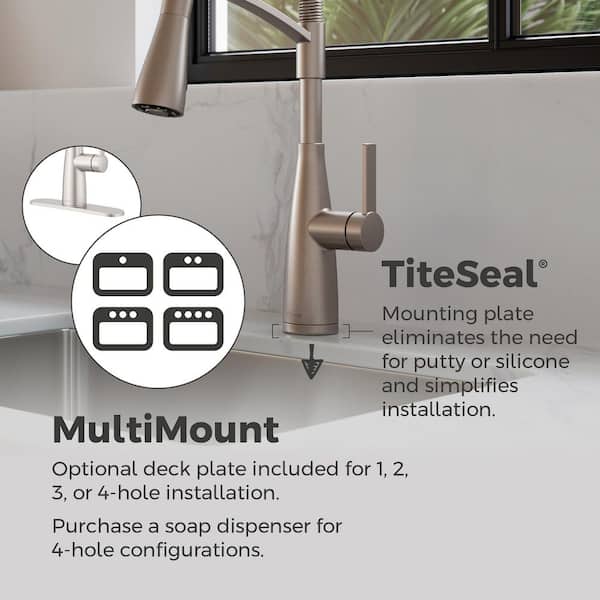 TiteSeal®

Mounting plate eliminates the need for putty or silicone and simplifies installation.

MultiMount

Optional deck plate included for 1, 2, 3, or 4-hole installation.

Purchase a soap dispenser for 4-hole configurations.